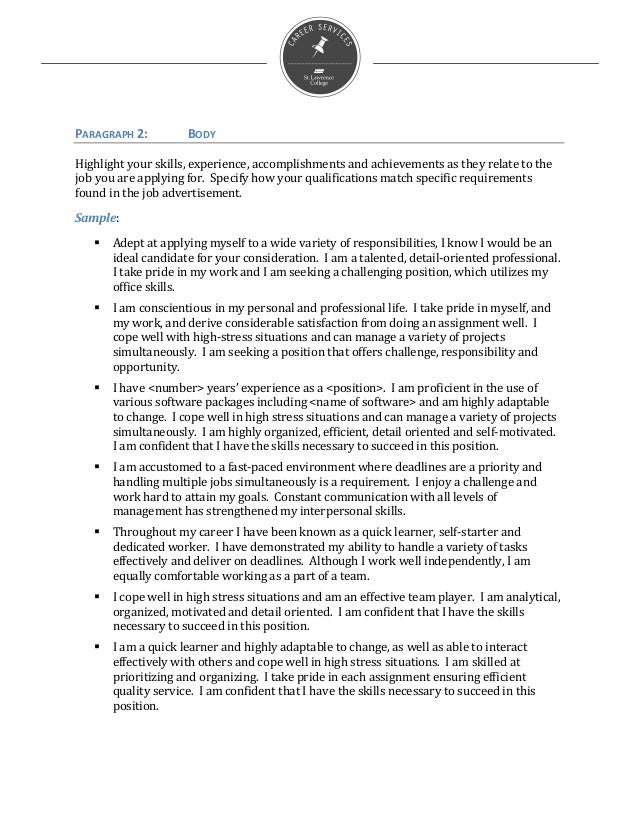 CAREER SERVICES
St. Lawrence College

PARAGRAPH 2: BODY

Highlight your skills, experience, accomplishments and achievements as they relate to the job you are applying for. Specify how your qualifications match specific requirements found in the job advertisement.

Sample:

▪ Adept at applying myself to a wide variety of responsibilities, I know I would be an ideal candidate for your consideration. I am a talented, detail-oriented professional. I take pride in my work and I am seeking a challenging position, which utilizes my office skills.

▪ I am conscientious in my personal and professional life. I take pride in myself, and my work, and derive considerable satisfaction from doing an assignment well. I cope well with high-stress situations and can manage a variety of projects simultaneously. I am seeking a position that offers challenge, responsibility and opportunity.

▪ I have <number> years' experience as a <position>. I am proficient in the use of various software packages including <name of software> and am highly adaptable to change. I cope well in high stress situations and can manage a variety of projects simultaneously. I am highly organized, efficient, detail oriented and self-motivated. I am confident that I have the skills necessary to succeed in this position.

▪ I am accustomed to a fast-paced environment where deadlines are a priority and handling multiple jobs simultaneously is a requirement. I enjoy a challenge and work hard to attain my goals. Constant communication with all levels of management has strengthened my interpersonal skills.

▪ Throughout my career I have been known as a quick learner, self-starter and dedicated worker. I have demonstrated my ability to handle a variety of tasks effectively and deliver on deadlines. Although I work well independently, I am equally comfortable working as a part of a team.

▪ I cope well in high stress situations and am an effective team player. I am analytical, organized, motivated and detail oriented. I am confident that I have the skills necessary to succeed in this position.

▪ I am a quick learner and highly adaptable to change, as well as able to interact effectively with others and cope well in high stress situations. I am skilled at prioritizing and organizing. I take pride in each assignment ensuring efficient quality service. I am confident that I have the skills necessary to succeed in this position.